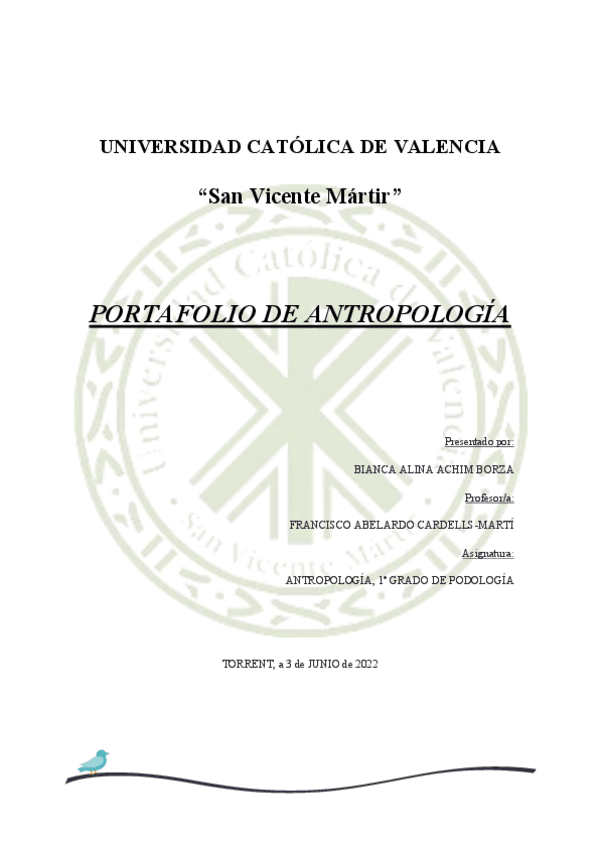 UNIVERSIDAD CATÓLICA DE VALENCIA

"San Vicente Mártir"

PORTAFOLIO DE ANTROPOLOGÍA

Presentado por:

BIANCA ALINA ACHIM BORZA

Profesor/a:

FRANCISCO ABELARDO CARDELLS-MARTÍ

Asignatura:

ANTROPOLOGÍA, 1º GRADO DE PODOLOGÍA

TORRENT, a 3 de JUNIO de 2022

Universidad Católica de Valencia San Vicente Mártir